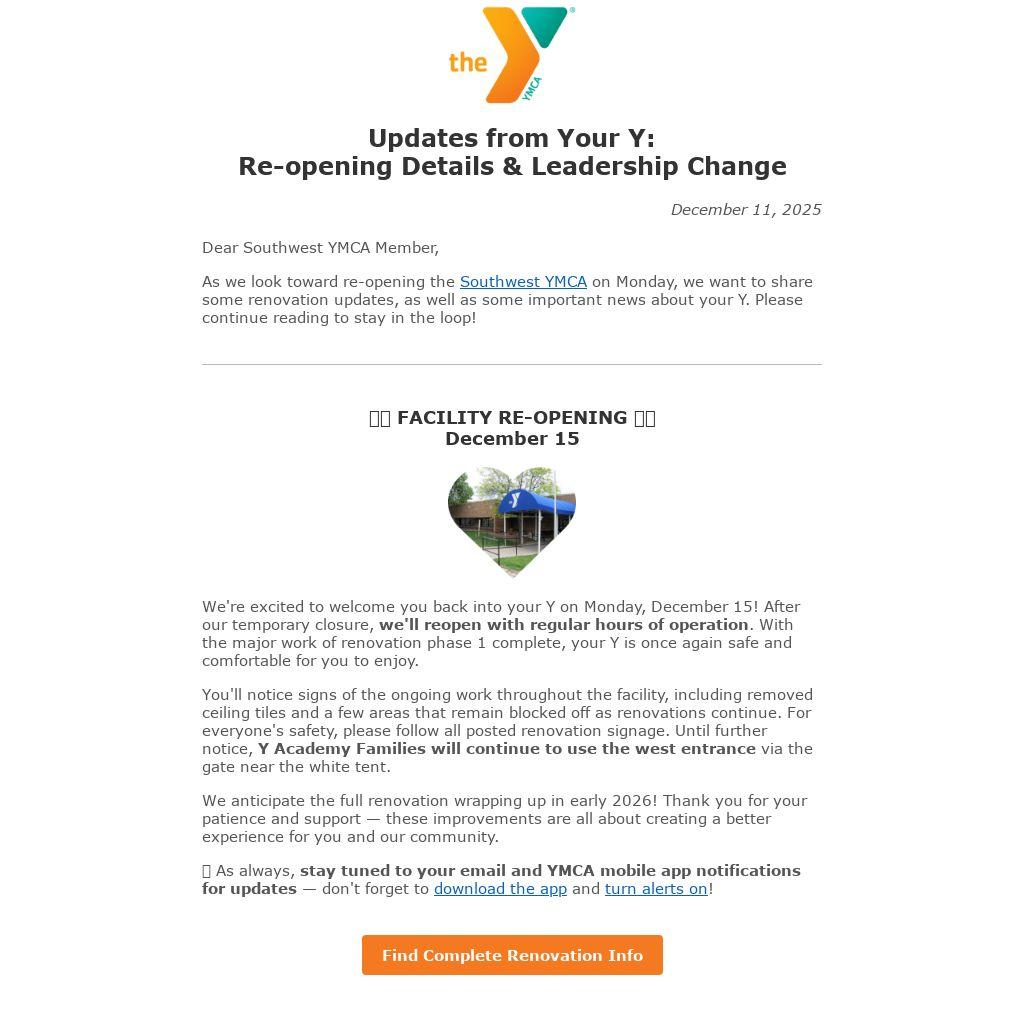 the YMCA

Updates from Your Y:
Re-opening Details & Leadership Change

December 11, 2025

Dear Southwest YMCA Member,

As we look toward re-opening the Southwest YMCA on Monday, we want to share some renovation updates, as well as some important news about your Y. Please continue reading to stay in the loop!

FACILITY RE-OPENING
December 15

We're excited to welcome you back into your Y on Monday, December 15! After our temporary closure, we'll reopen with regular hours of operation. With the major work of renovation phase 1 complete, your Y is once again safe and comfortable for you to enjoy.

You'll notice signs of the ongoing work throughout the facility, including removed ceiling tiles and a few areas that remain blocked off as renovations continue. For everyone's safety, please follow all posted renovation signage. Until further notice, Y Academy Families will continue to use the west entrance via the gate near the white tent.

We anticipate the full renovation wrapping up in early 2026! Thank you for your patience and support — these improvements are all about creating a better experience for you and our community.

As always, stay tuned to your email and YMCA mobile app notifications for updates — don't forget to download the app and turn alerts on!

Find Complete Renovation Info